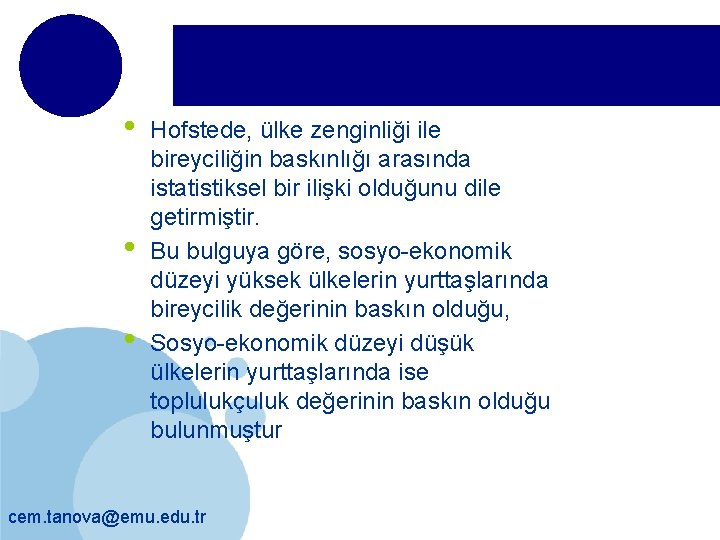 • Hofstede, ülke zenginliği ile bireyciliğin baskınlığı arasında istatistiksel bir ilişki olduğunu dile getirmiştir.

• Bu bulguya göre, sosyo-ekonomik düzeyi yüksek ülkelerin yurttaşlarında bireycilik değerinin baskın olduğu,

• Sosyo-ekonomik düzeyi düşük ülkelerin yurttaşlarında ise toplulukçuluk değerinin baskın olduğu bulunmuştur

cem.tanova@emu.edu.tr